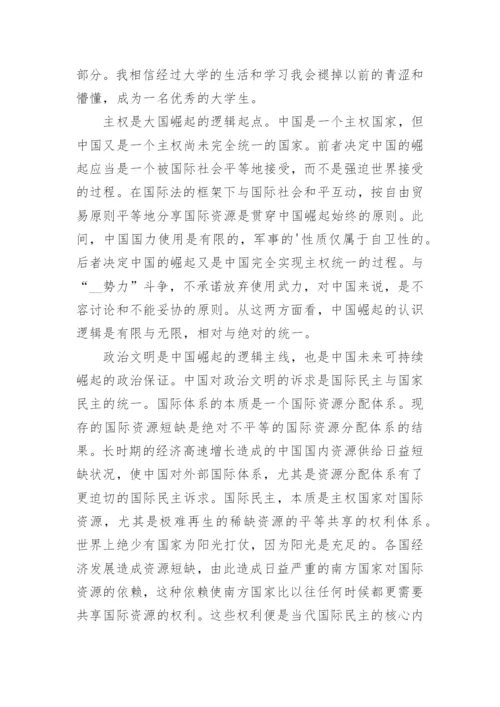 部分。我相信经过大学的生活和学习我会褪掉以前的青涩和懵懂，成为一名优秀的大学生。

主权是大国崛起的逻辑起点。中国是一个主权国家，但中国又是一个主权尚未完全统一的国家。前者决定中国的崛起应当是一个被国际社会平等地接受，而不是强迫世界接受的过程。在国际法的框架下与国际社会和平互动，按自由贸易原则平等地分享国际资源是贯穿中国崛起始终的原则。此间，中国国力使用是有限的，军事的'性质仅属于自卫性的。后者决定中国的崛起又是中国完全实现主权统一的过程。与“__势力”斗争，不承诺放弃使用武力，对中国来说，是不容讨论和不能妥协的原则。从这两方面看，中国崛起的认识逻辑是有限与无限，相对与绝对的统一。

政治文明是中国崛起的逻辑主线，也是中国未来可持续崛起的政治保证。中国对政治文明的诉求是国际民主与国家民主的统一。国际体系的本质是一个国际资源分配体系。现存的国际资源短缺是绝对不平等的国际资源分配体系的结果。长时期的经济高速增长造成的中国国内资源供给日益短缺状况，使中国对外部国际体系，尤其是资源分配体系有了更迫切的国际民主诉求。国际民主，本质是主权国家对国际资源，尤其是极难再生的稀缺资源的平等共享的权利体系。世界上绝少有国家为阳光打仗，因为阳光是充足的。各国经济发展造成资源短缺，由此造成日益严重的南方国家对国际资源的依赖，这种依赖使南方国家比以往任何时候都更需要共享国际资源的权利。这些权利便是当代国际民主的核心内